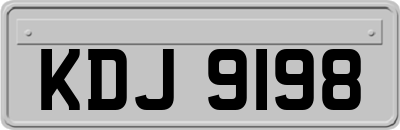 KDJ 9198